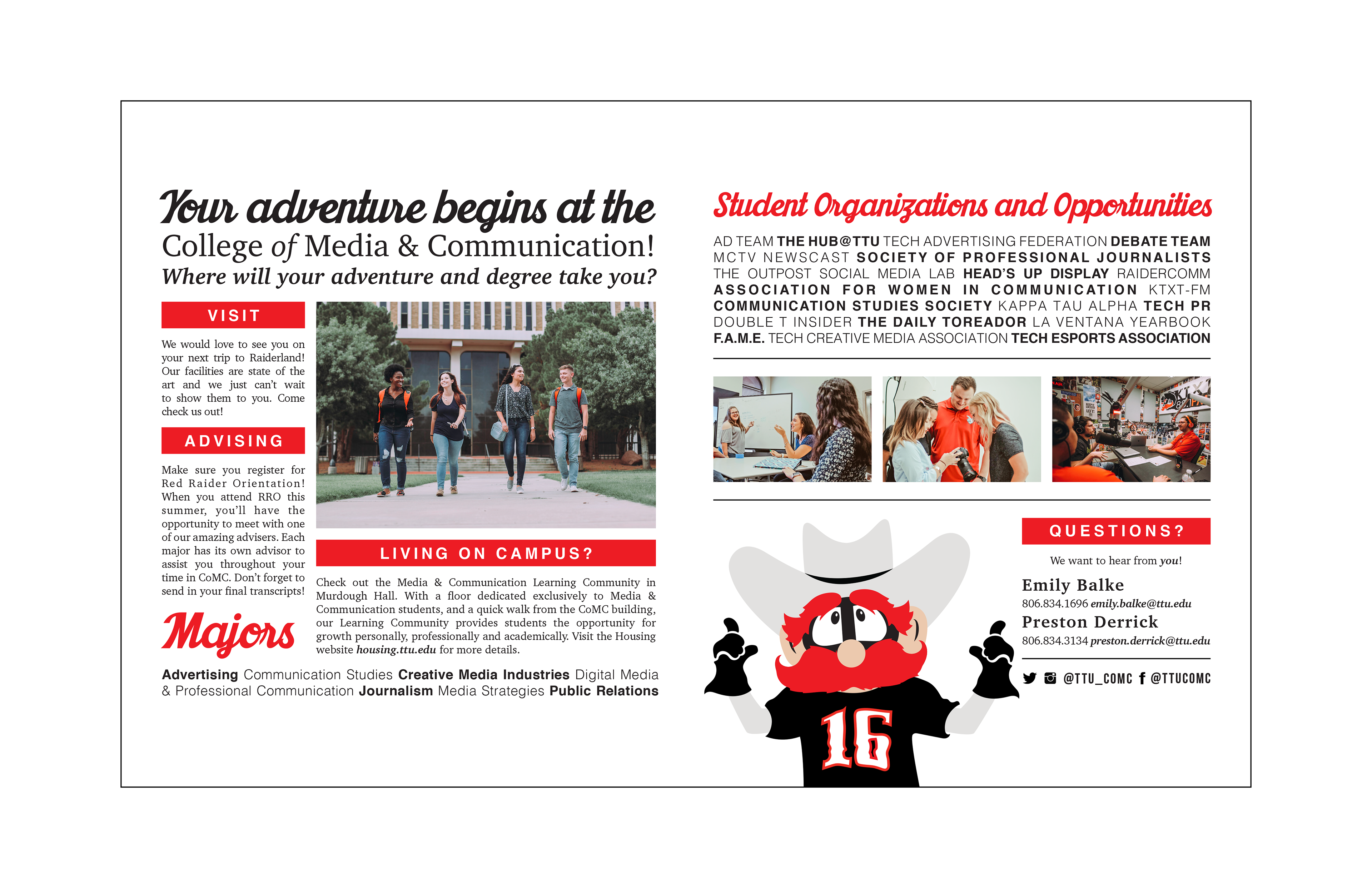 Your adventure begins at the
College of Media & Communication!
Where will your adventure and degree take you?

VISIT

We would love to see you on your next trip to Raiderland! Our facilities are state of the art and we just can't wait to show them to you. Come check us out!

ADVISING

Make sure you register for Red Raider Orientation! When you attend RRO this summer, you'll have the opportunity to meet with one of our amazing advisers. Each major has its own advisor to assist you throughout your time in CoMC. Don't forget to send in your final transcripts!

LIVING ON CAMPUS?

Check out the Media & Communication Learning Community in Murdough Hall. With a floor dedicated exclusively to Media & Communication students, and a quick walk from the CoMC building, our Learning Community provides students the opportunity for growth personally, professionally and academically. Visit the Housing website housing.ttu.edu for more details.

Majors

Advertising Communication Studies Creative Media Industries Digital Media & Professional Communication Journalism Media Strategies Public Relations

Student Organizations and Opportunities

AD TEAM THE HUB@TTU TECH ADVERTISING FEDERATION DEBATE TEAM MCTV NEWSCAST SOCIETY OF PROFESSIONAL JOURNALISTS THE OUTPOST SOCIAL MEDIA LAB HEAD'S UP DISPLAY RAIDERCOMM ASSOCIATION FOR WOMEN IN COMMUNICATION KTXT-FM COMMUNICATION STUDIES SOCIETY KAPPA TAU ALPHA TECH PR DOUBLE T INSIDER THE DAILY TOREADOR LA VENTANA YEARBOOK F.A.M.E. TECH CREATIVE MEDIA ASSOCIATION TECH ESPORTS ASSOCIATION

QUESTIONS?

We want to hear from you!

Emily Balke
806.834.1696 emily.balke@ttu.edu
Preston Derrick
806.834.3134 preston.derrick@ttu.edu

@TTU_COMC @TTUCOMC

16